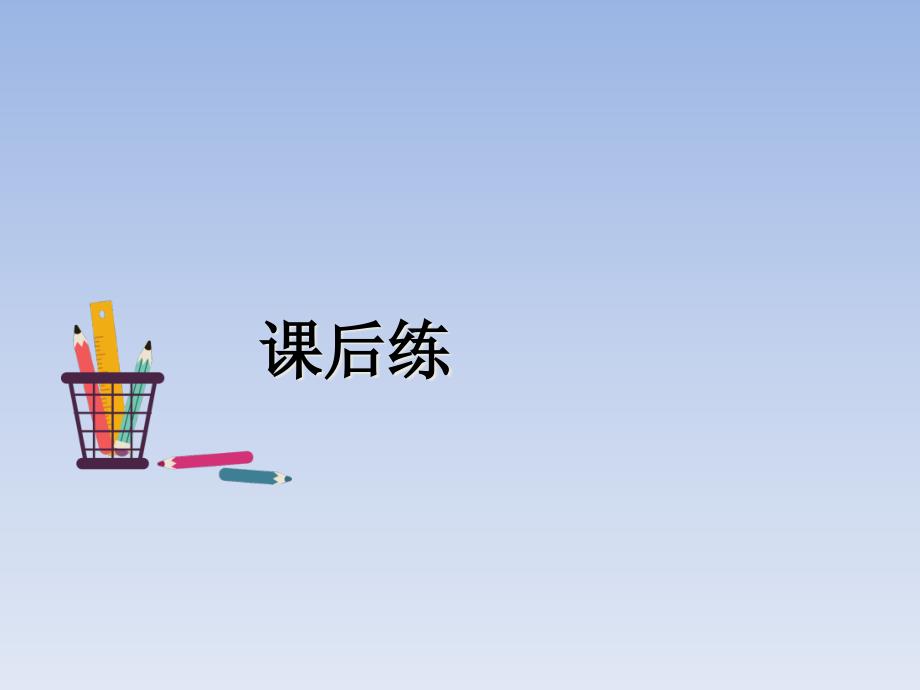 课后练